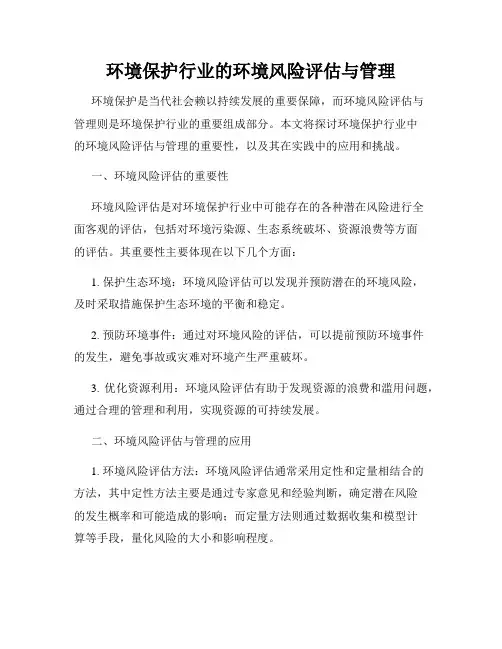 环境保护行业的环境风险评估与管理

环境保护是当代社会赖以持续发展的重要保障，而环境风险评估与管理则是环境保护行业的重要组成部分。本文将探讨环境保护行业中的环境风险评估与管理的重要性，以及其在实践中的应用和挑战。

一、环境风险评估的重要性

环境风险评估是对环境保护行业中可能存在的各种潜在风险进行全面客观的评估，包括对环境污染源、生态系统破坏、资源浪费等方面的评估。其重要性主要体现在以下几个方面：

1. 保护生态环境：环境风险评估可以发现并预防潜在的环境风险，及时采取措施保护生态环境的平衡和稳定。

2. 预防环境事件：通过对环境风险的评估，可以提前预防环境事件的发生，避免事故或灾难对环境产生严重破坏。

3. 优化资源利用：环境风险评估有助于发现资源的浪费和滥用问题，通过合理的管理和利用，实现资源的可持续发展。

二、环境风险评估与管理的应用

1. 环境风险评估方法：环境风险评估通常采用定性和定量相结合的方法，其中定性方法主要是通过专家意见和经验判断，确定潜在风险的发生概率和可能造成的影响；而定量方法则通过数据收集和模型计算等手段，量化风险的大小和影响程度。